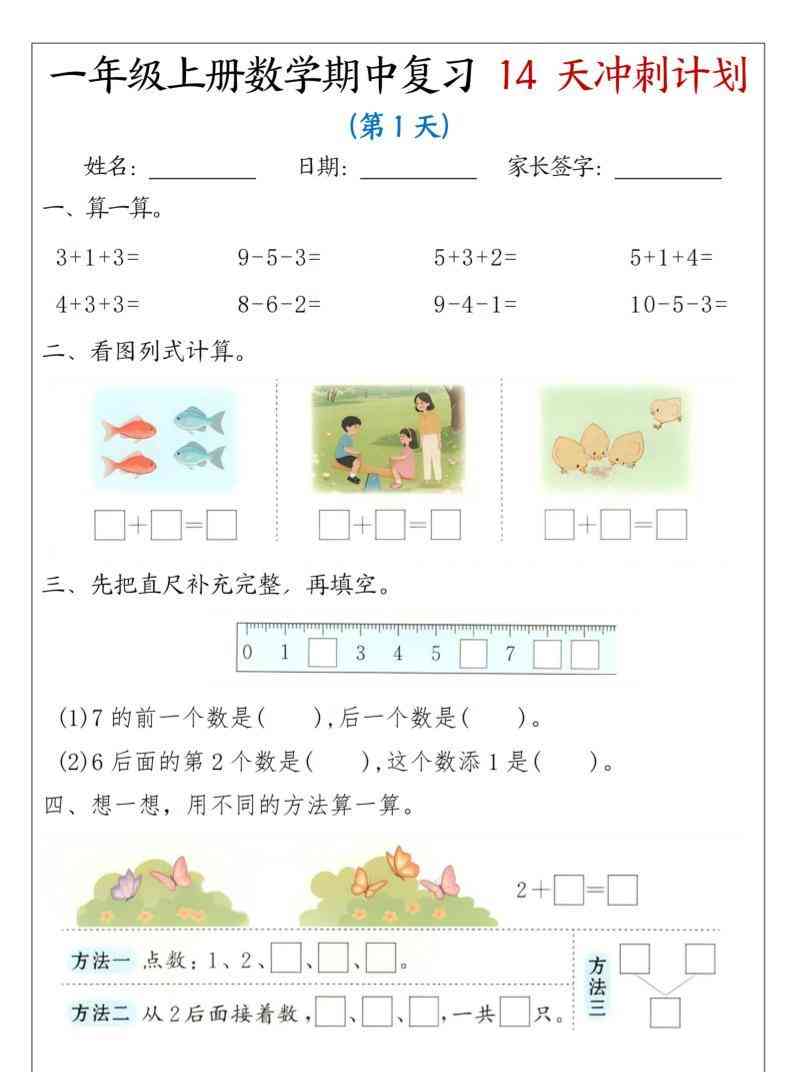 一年级上册数学期中复习 14 天冲刺计划

（第 1 天）

姓名：________ 日期：________ 家长签字：________

一、算一算。

3+1+3= 9-5-3= 5+3+2= 5+1+4=

4+3+3= 8-6-2= 9-4-1= 10-5-3=

二、看图列式计算。

□+□=□ □+□=□ □+□=□

三、先把直尺补充完整，再填空。

0 1 □ 3 4 5 □ 7 □ □

(1)7 的前一个数是(　 ),后一个数是(　 )。

(2)6 后面的第 2 个数是(　 ),这个数添 1 是(　 )。

四、想一想，用不同的方法算一算。

2+□=□

方法一 点数：1、2、□、□、□。

方法二 从 2 后面接着数，□、□、□，一共□只。

方法三 □ □ □